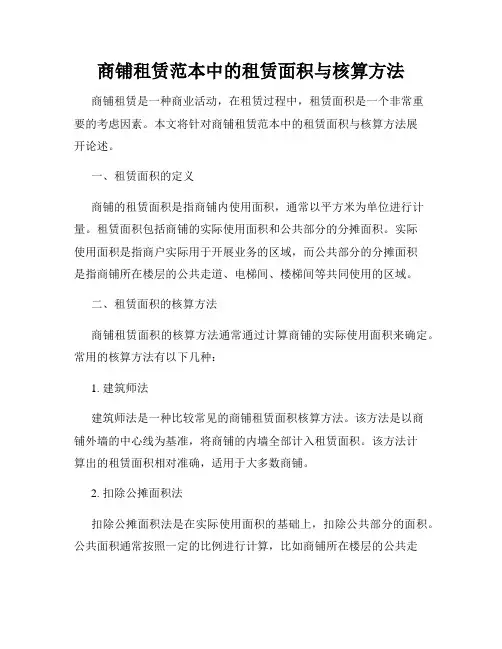 商铺租赁范本中的租赁面积与核算方法

商铺租赁是一种商业活动，在租赁过程中，租赁面积是一个非常重要的考虑因素。本文将针对商铺租赁范本中的租赁面积与核算方法展开论述。

一、租赁面积的定义

商铺的租赁面积是指商铺内使用面积，通常以平方米为单位进行计量。租赁面积包括商铺的实际使用面积和公共部分的分摊面积。实际使用面积是指商户实际用于开展业务的区域，而公共部分的分摊面积是指商铺所在楼层的公共走道、电梯间、楼梯间等共同使用的区域。

二、租赁面积的核算方法

商铺租赁面积的核算方法通常通过计算商铺的实际使用面积来确定。常用的核算方法有以下几种：

1. 建筑师法

建筑师法是一种比较常见的商铺租赁面积核算方法。该方法是以商铺外墙的中心线为基准，将商铺的内墙全部计入租赁面积。该方法计算出的租赁面积相对准确，适用于大多数商铺。

2. 扣除公摊面积法

扣除公摊面积法是在实际使用面积的基础上，扣除公共部分的面积。公共面积通常按照一定的比例进行计算，比如商铺所在楼层的公共走